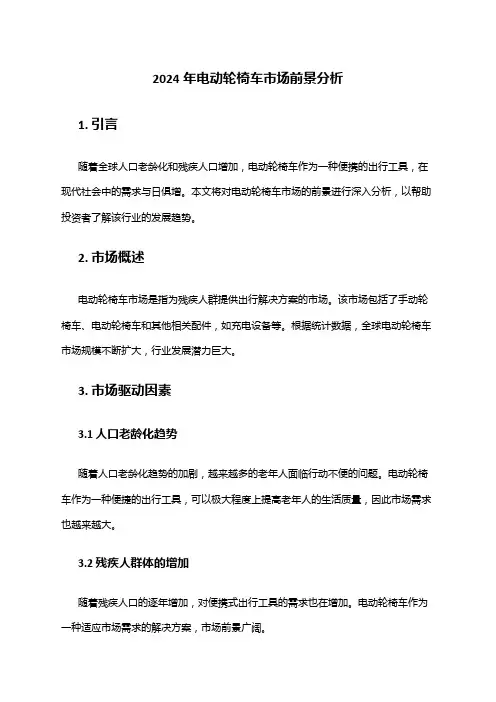 2024 年电动轮椅车市场前景分析

1. 引言

随着全球人口老龄化和残疾人口增加，电动轮椅车作为一种便携的出行工具，在现代社会中的需求与日俱增。本文将对电动轮椅车市场的前景进行深入分析，以帮助投资者了解该行业的发展趋势。

2. 市场概述

电动轮椅车市场是指为残疾人群提供出行解决方案的市场。该市场包括了手动轮椅车、电动轮椅车和其他相关配件，如充电设备等。根据统计数据，全球电动轮椅车市场规模不断扩大，行业发展潜力巨大。

3. 市场驱动因素

3.1 人口老龄化趋势

随着人口老龄化趋势的加剧，越来越多的老年人面临行动不便的问题。电动轮椅车作为一种便捷的出行工具，可以极大程度上提高老年人的生活质量，因此市场需求也越来越大。

3.2 残疾人群体的增加

随着残疾人口的逐年增加，对便携式出行工具的需求也在增加。电动轮椅车作为一种适应市场需求的解决方案，市场前景广阔。